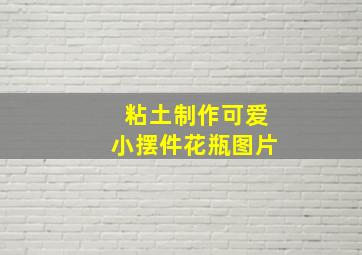 粘土制作可爱
小摆件花瓶图片